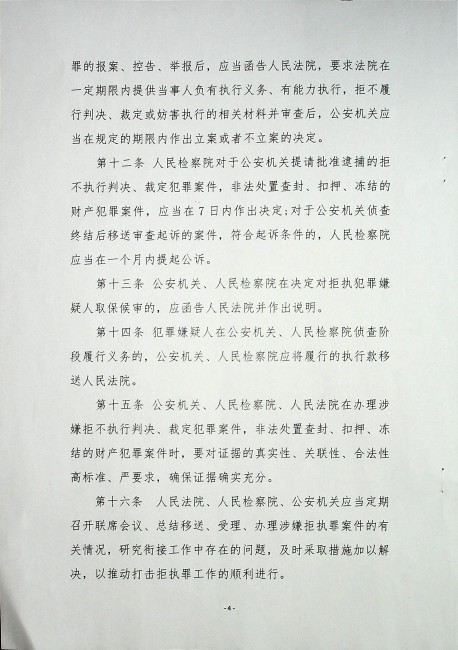 罪的报案、控告、举报后，应当函告人民法院，要求法院在一定期限内提供当事人负有执行义务、有能力执行，拒不履行判决、裁定或妨害执行的相关材料并审查后，公安机关应当在规定的期限内作出立案或者不立案的决定。

第十二条 人民检察院对于公安机关提请批准逮捕的拒不执行判决、裁定犯罪案件，非法处置查封、扣押、冻结的财产犯罪案件，应当在7日内作出决定;对于公安机关侦查终结后移送审查起诉的案件，符合起诉条件的，人民检察院应当在一个月内提起公诉。

第十三条 公安机关、人民检察院在决定对拒执犯罪嫌疑人取保候审的，应函告人民法院并作出说明。

第十四条 犯罪嫌疑人在公安机关、人民检察院侦查阶段履行义务的，公安机关、人民检察院应将履行的执行款移送人民法院。

第十五条 公安机关、人民检察院、人民法院在办理涉嫌拒不执行判决、裁定犯罪案件，非法处置查封、扣押、冻结的财产犯罪案件时，要对证据的真实性、关联性、合法性高标准、严要求，确保证据确实充分。

第十六条 人民法院、人民检察院、公安机关应当定期召开联席会议、总结移送、受理、办理涉嫌拒执罪案件的有关情况，研究衔接工作中存在的问题，及时采取措施加以解决，以推动打击拒执罪工作的顺利进行。

-4-